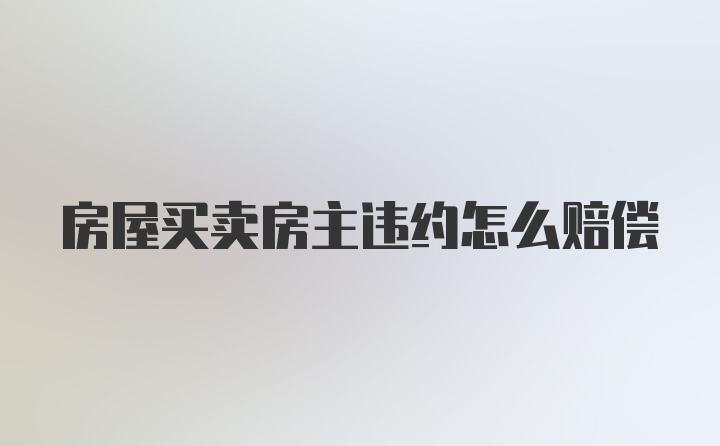 房屋买卖房主违约怎么赔偿